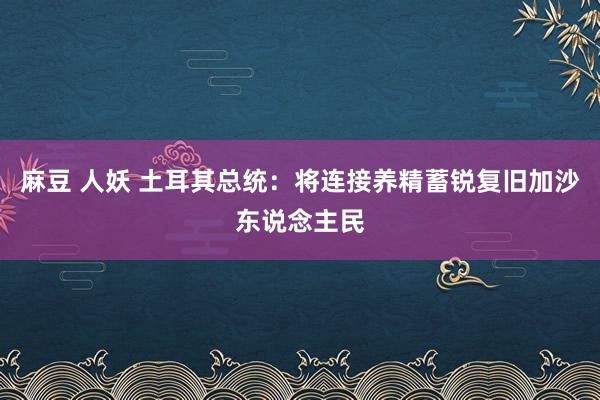 麻豆 人妖 土耳其总统：将连接养精蓄锐复旧加沙东说念主民